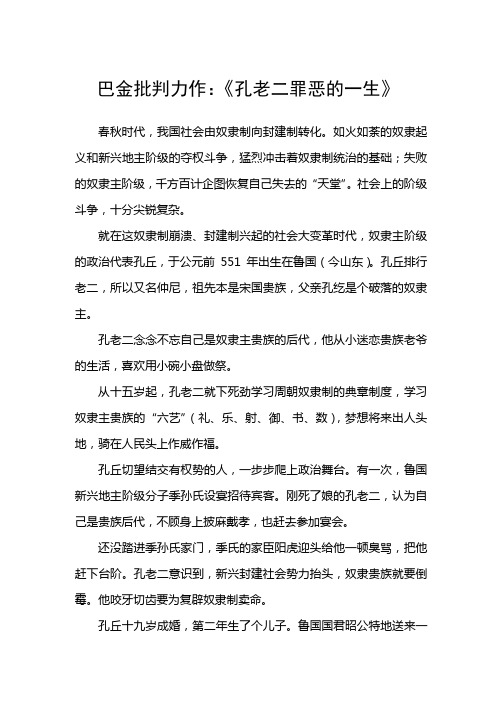 巴金批判力作：《孔老二罪恶的一生》

春秋时代，我国社会由奴隶制向封建制转化。如火如荼的奴隶起义和新兴地主阶级的夺权斗争，猛烈冲击着奴隶制统治的基础；失败的奴隶主阶级，千方百计企图恢复自己失去的“天堂”。社会上的阶级斗争，十分尖锐复杂。

就在这奴隶制崩溃、封建制兴起的社会大变革时代，奴隶主阶级的政治代表孔丘，于公元前 551 年出生在鲁国（今山东）。孔丘排行老二，所以又名仲尼，祖先本是宋国贵族，父亲孔纥是个破落的奴隶主。

孔老二念念不忘自己是奴隶主贵族的后代，他从小迷恋贵族老爷的生活，喜欢用小碗小盘做祭。

从十五岁起，孔老二就下死劲学习周朝奴隶制的典章制度，学习奴隶主贵族的“六艺”（礼、乐、射、御、书、数），梦想将来出人头地，骑在人民头上作威作福。

孔丘切望结交有权势的人，一步步爬上政治舞台。有一次，鲁国新兴地主阶级分子季孙氏设宴招待宾客。刚死了娘的孔老二，认为自己是贵族后代，不顾身上披麻戴孝，也赶去参加宴会。

还没踏进季孙氏家门，季氏的家臣阳虎迎头给他一顿臭骂，把他赶下台阶。孔老二意识到，新兴封建社会势力抬头，奴隶贵族就要倒霉。他咬牙切齿要为复辟奴隶制卖命。

孔丘十九岁成婚，第二年生了个儿子。鲁国国君昭公特地送来一